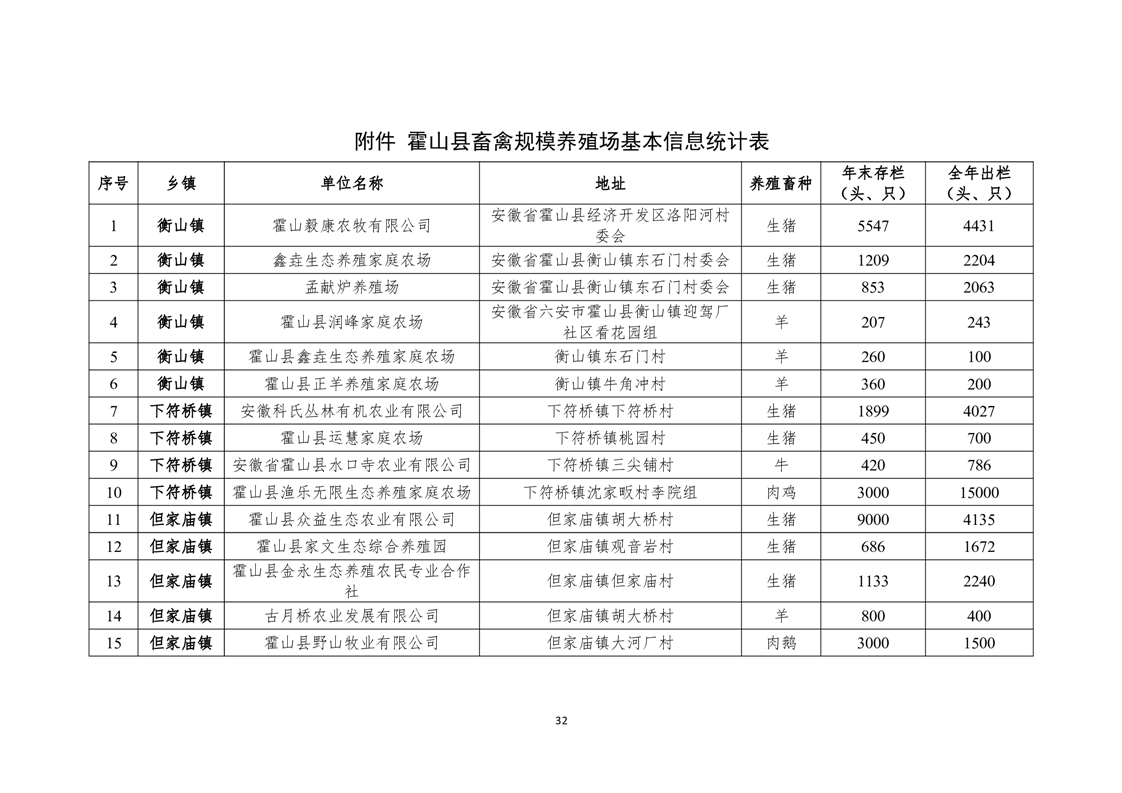 附件 霍山县畜禽规模养殖场基本信息统计表

| 序号 | 乡镇 | 单位名称 | 地址 | 养殖畜种 | 年末存栏（头、只） | 全年出栏（头、只） |
|---|---|---|---|---|---|---|
| 1 | 衡山镇 | 霍山毅康农牧有限公司 | 安徽省霍山县经济开发区洛阳河村委会 | 生猪 | 5547 | 4431 |
| 2 | 衡山镇 | 鑫垚生态养殖家庭农场 | 安徽省霍山县衡山镇东石门村委会 | 生猪 | 1209 | 2204 |
| 3 | 衡山镇 | 孟献炉养殖场 | 安徽省霍山县衡山镇东石门村委会 | 生猪 | 853 | 2063 |
| 4 | 衡山镇 | 霍山县润峰家庭农场 | 安徽省六安市霍山县衡山镇迎驾厂社区看花园组 | 羊 | 207 | 243 |
| 5 | 衡山镇 | 霍山县鑫垚生态养殖家庭农场 | 衡山镇东石门村 | 羊 | 260 | 100 |
| 6 | 衡山镇 | 霍山县正羊养殖家庭农场 | 衡山镇牛角冲村 | 羊 | 360 | 200 |
| 7 | 下符桥镇 | 安徽科氏丛林有机农业有限公司 | 下符桥镇下符桥村 | 生猪 | 1899 | 4027 |
| 8 | 下符桥镇 | 霍山县运慧家庭农场 | 下符桥镇桃园村 | 生猪 | 450 | 700 |
| 9 | 下符桥镇 | 安徽省霍山县水口寺农业有限公司 | 下符桥镇三尖铺村 | 牛 | 420 | 786 |
| 10 | 下符桥镇 | 霍山县渔乐无限生态养殖家庭农场 | 下符桥镇沈家畈村李院组 | 肉鸡 | 3000 | 15000 |
| 11 | 但家庙镇 | 霍山县众益生态农业有限公司 | 但家庙镇胡大桥村 | 生猪 | 9000 | 4135 |
| 12 | 但家庙镇 | 霍山县家文生态综合养殖园 | 但家庙镇观音岩村 | 生猪 | 686 | 1672 |
| 13 | 但家庙镇 | 霍山县金永生态养殖农民专业合作社 | 但家庙镇但家庙村 | 生猪 | 1133 | 2240 |
| 14 | 但家庙镇 | 古月桥农业发展有限公司 | 但家庙镇胡大桥村 | 羊 | 800 | 400 |
| 15 | 但家庙镇 | 霍山县野山牧业有限公司 | 但家庙镇大河厂村 | 肉鹅 | 3000 | 1500 |

32